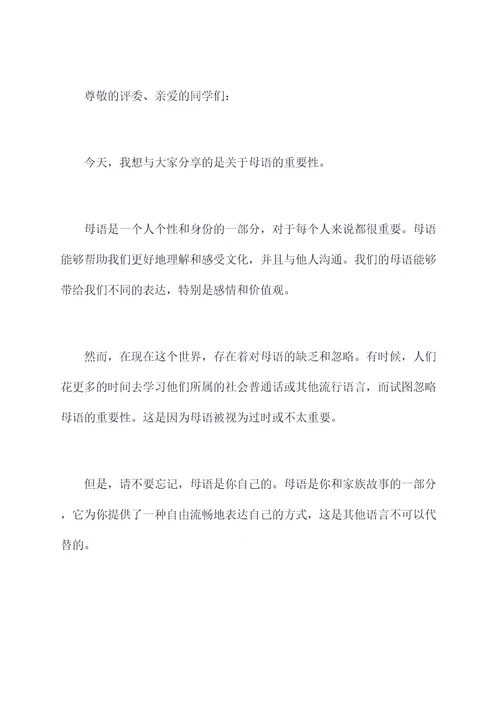 尊敬的评委、亲爱的同学们：

今天，我想与大家分享的是关于母语的重要性。

母语是一个人个性和身份的一部分，对于每个人来说都很重要。母语能够帮助我们更好地理解和感受文化，并且与他人沟通。我们的母语能够带给我们不同的表达，特别是感情和价值观。

然而，在现在这个世界，存在着对母语的缺乏和忽略。有时候，人们花更多的时间去学习他们所属的社会普通话或其他流行语言，而试图忽略母语的重要性。这是因为母语被视为过时或不太重要。

但是，请不要忘记，母语是你自己的。母语是你和家族故事的一部分，它为你提供了一种自由流畅地表达自己的方式，这是其他语言不可以代替的。